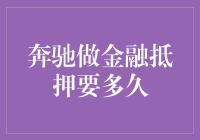 奔驰做金融抵押要多久